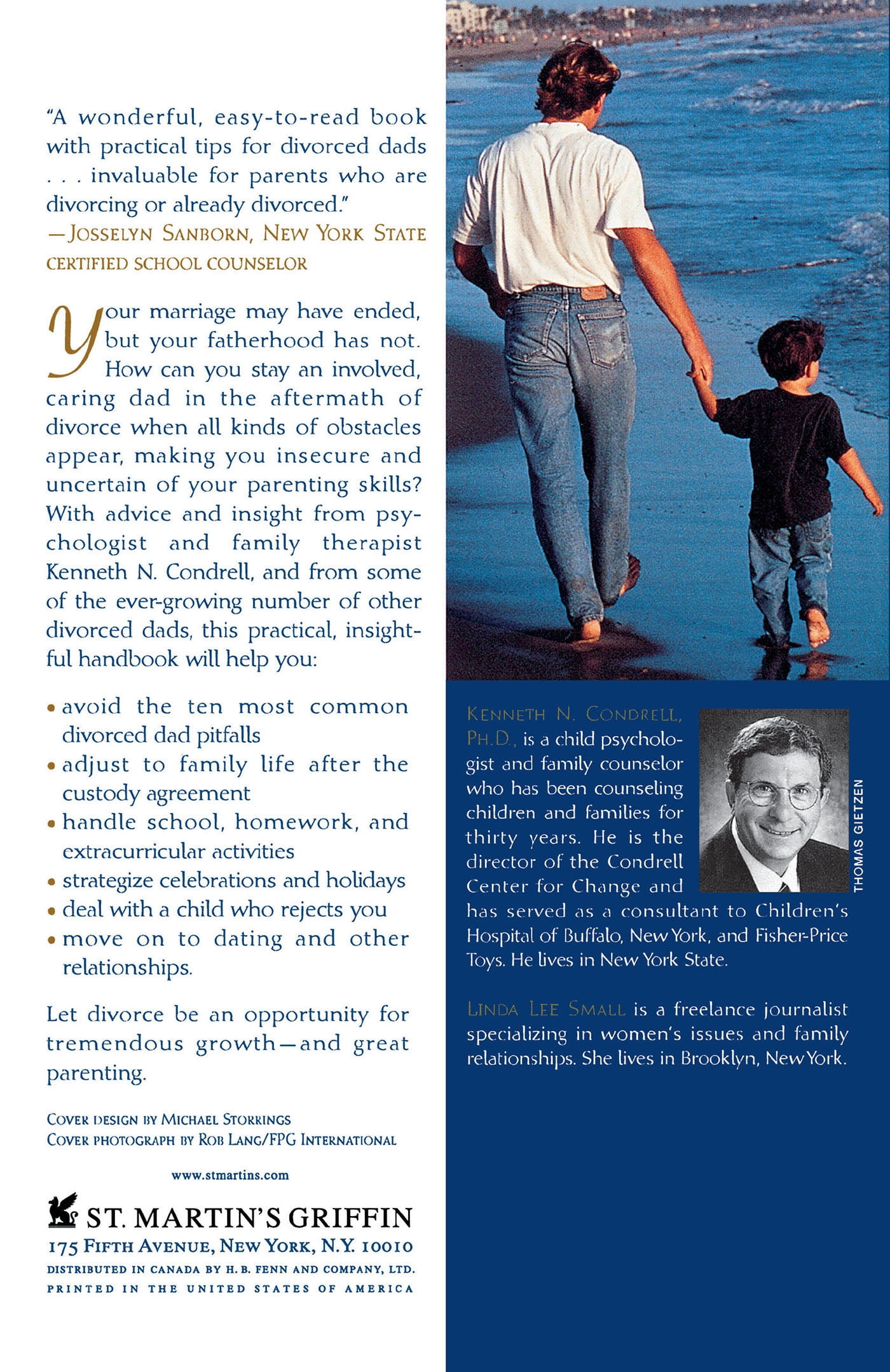 "A wonderful, easy-to-read book with practical tips for divorced dads . . . invaluable for parents who are divorcing or already divorced."
—JOSSELYN SANBORN, NEW YORK STATE CERTIFIED SCHOOL COUNSELOR

Your marriage may have ended, but your fatherhood has not. How can you stay an involved, caring dad in the aftermath of divorce when all kinds of obstacles appear, making you insecure and uncertain of your parenting skills? With advice and insight from psychologist and family therapist Kenneth N. Condrell, and from some of the ever-growing number of other divorced dads, this practical, insightful handbook will help you:

• avoid the ten most common divorced dad pitfalls
• adjust to family life after the custody agreement
• handle school, homework, and extracurricular activities
• strategize celebrations and holidays
• deal with a child who rejects you
• move on to dating and other relationships.

Let divorce be an opportunity for tremendous growth—and great parenting.

COVER DESIGN BY MICHAEL STORRINGS
COVER PHOTOGRAPH BY ROB LANG/FPG INTERNATIONAL

www.stmartins.com

ST. MARTIN'S GRIFFIN
175 FIFTH AVENUE, NEW YORK, N.Y. 10010
DISTRIBUTED IN CANADA BY H. B. FENN AND COMPANY, LTD.
PRINTED IN THE UNITED STATES OF AMERICA

KENNETH N. CONDRELL, PH.D., is a child psychologist and family counselor who has been counseling children and families for thirty years. He is the director of the Condrell Center for Change and has served as a consultant to Children's Hospital of Buffalo, New York, and Fisher-Price Toys. He lives in New York State.

THOMAS GIETZEN

LINDA LEE SMALL is a freelance journalist specializing in women's issues and family relationships. She lives in Brooklyn, New York.